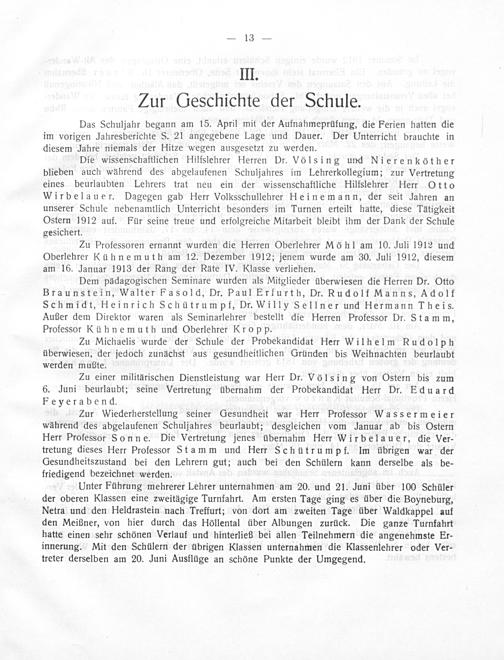 — 13 —

III.
Zur Geschichte der Schule.

Das Schuljahr begann am 15. April mit der Aufnahmeprüfung, die Ferien hatten die im vorigen Jahresberichte S. 21 angegebene Lage und Dauer. Der Unterricht brauchte in diesem Jahre niemals der Hitze wegen ausgesetzt zu werden.

Die wissenschaftlichen Hilfslehrer Herren Dr. Völsing und Nierenköther blieben auch während des abgelaufenen Schuljahres im Lehrerkollegium; zur Vertretung eines beurlaubten Lehrers trat neu ein der wissenschaftliche Hilfslehrer Herr Otto Wirbelauer. Dagegen gab Herr Volksschullehrer Heinemann, der seit Jahren an unserer Schule nebenamtlich Unterricht besonders im Turnen erteilt hatte, diese Tätigkeit Ostern 1912 auf. Für seine treue und erfolgreiche Mitarbeit bleibt ihm der Dank der Schule gesichert.

Zu Professoren ernannt wurden die Herren Oberlehrer Möhl am 10. Juli 1912 und Oberlehrer Kühnemuth am 12. Dezember 1912; jenem wurde am 30. Juli 1912, diesem am 16. Januar 1913 der Rang der Räte IV. Klasse verliehen.

Dem pädagogischen Seminare wurden als Mitglieder überwiesen die Herren Dr. Otto Braunstein, Walter Fasold, Dr. Paul Erfurth, Dr. Rudolf Manns, Adolf Schmidt, Heinrich Schütrumpf, Dr. Willy Sellner und Hermann Theis. Außer dem Direktor waren als Seminarlehrer bestellt die Herren Professor Dr. Stamm, Professor Kühnemuth und Oberlehrer Kropp.

Zu Michaelis wurde der Schule der Probekandidat Herr Wilhelm Rudolph überwiesen, der jedoch zunächst aus gesundheitlichen Gründen bis Weihnachten beurlaubt werden mußte.

Zu einer militärischen Dienstleistung war Herr Dr. Völsing von Ostern bis zum 6. Juni beurlaubt; seine Vertretung übernahm der Probekandidat Herr Dr. Eduard Feyerabend.

Zur Wiederherstellung seiner Gesundheit war Herr Professor Wassermeier während des abgelaufenen Schuljahres beurlaubt; desgleichen vom Januar ab bis Ostern Herr Professor Sonne. Die Vertretung jenes übernahm Herr Wirbelauer, die Vertretung dieses Herr Professor Stamm und Herr Schütrumpf. Im übrigen war der Gesundheitszustand bei den Lehrern gut; auch bei den Schülern kann derselbe als befriedigend bezeichnet werden.

Unter Führung mehrerer Lehrer unternahmen am 20. und 21. Juni über 100 Schüler der oberen Klassen eine zweitägige Turnfahrt. Am ersten Tage ging es über die Boyneburg, Netra und den Heldrastein nach Treffurt; von dort am zweiten Tage über Waldkappel auf den Meißner, von hier durch das Höllental über Albungen zurück. Die ganze Turnfahrt hatte einen sehr schönen Verlauf und hinterließ bei allen Teilnehmern die angenehmste Erinnerung. Mit den Schülern der übrigen Klassen unternahmen die Klassenlehrer oder Vertreter derselben am 20. Juni Ausflüge an schöne Punkte der Umgegend.